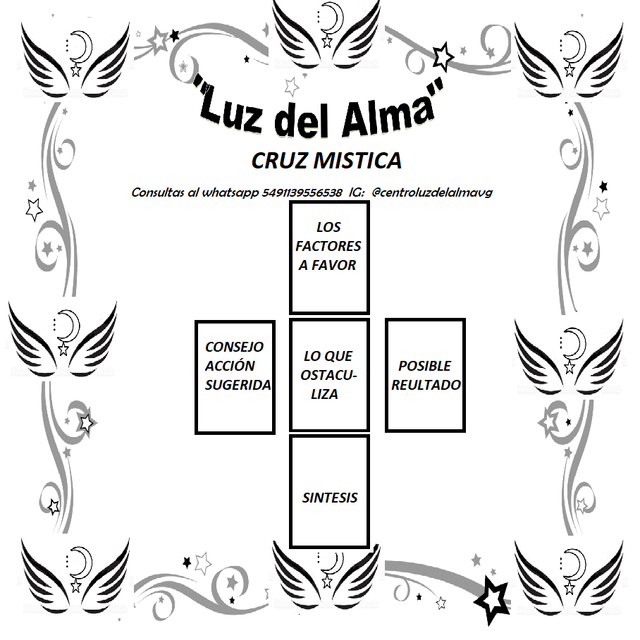 "Luz del Alma"

CRUZ MISTICA

Consultas al whatsapp 5491139556538 IG: @centroluzdelalmavg

LOS FACTORES A FAVOR

CONSEJO ACCIÓN SUGERIDA

LO QUE OSTACULIZA

POSIBLE REULTADO

SINTESIS